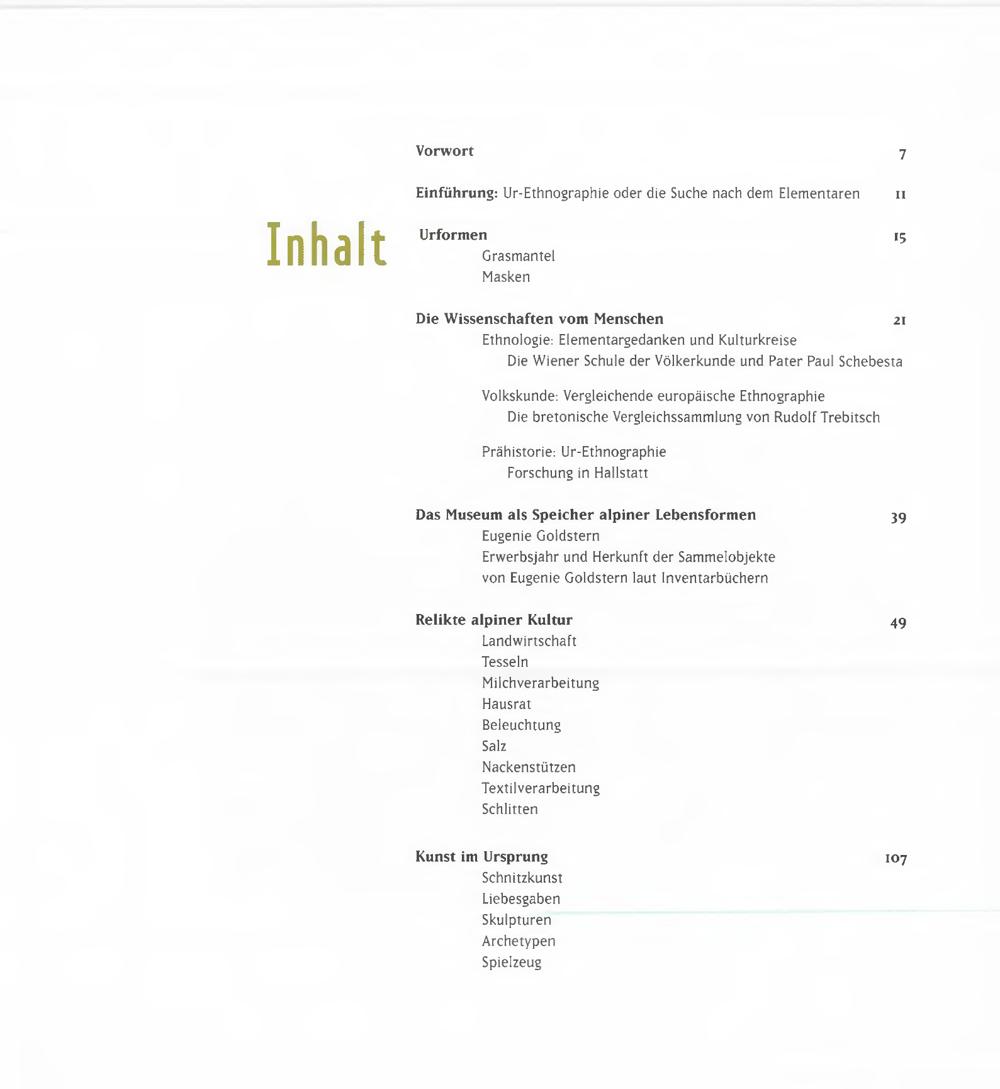 Inhalt

Vorwort 7

Einführung: Ur-Ethnographie oder die Suche nach dem Elementaren 11

Urformen 15
Grasmantel
Masken

Die Wissenschaften vom Menschen 21
Ethnologie: Elementargedanken und Kulturkreise
Die Wiener Schule der Völkerkunde und Pater Paul Schebesta

Volkskunde: Vergleichende europäische Ethnographie
Die bretonische Vergleichssammlung von Rudolf Trebitsch

Prähistorie: Ur-Ethnographie
Forschung in Hallstatt

Das Museum als Speicher alpiner Lebensformen 39
Eugenie Goldstern
Erwerbsjahr und Herkunft der Sammelobjekte von Eugenie Goldstern laut Inventarbüchern

Relikte alpiner Kultur 49
Landwirtschaft
Tesseln
Milchverarbeitung
Hausrat
Beleuchtung
Salz
Nackenstützen
Textilverarbeitung
Schlitten

Kunst im Ursprung 107
Schnitzkunst
Liebesgaben
Skulpturen
Archetypen
Spielzeug